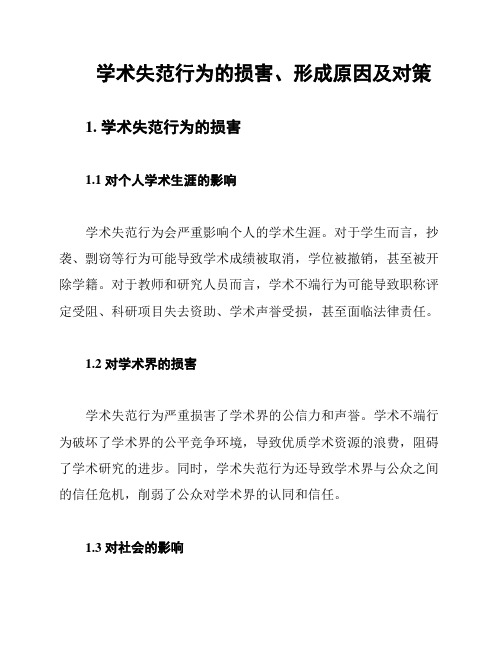 学术失范行为的损害、形成原因及对策

1. 学术失范行为的损害

1.1 对个人学术生涯的影响

学术失范行为会严重影响个人的学术生涯。对于学生而言，抄袭、剽窃等行为可能导致学术成绩被取消，学位被撤销，甚至被开除学籍。对于教师和研究人员而言，学术不端行为可能导致职称评定受阻、科研项目失去资助、学术声誉受损，甚至面临法律责任。

1.2 对学术界的损害

学术失范行为严重损害了学术界的公信力和声誉。学术不端行为破坏了学术界的公平竞争环境，导致优质学术资源的浪费，阻碍了学术研究的进步。同时，学术失范行为还导致学术界与公众之间的信任危机，削弱了公众对学术界的认同和信任。

1.3 对社会的影响